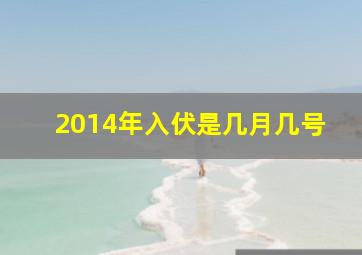 2014年入伏是几月几号